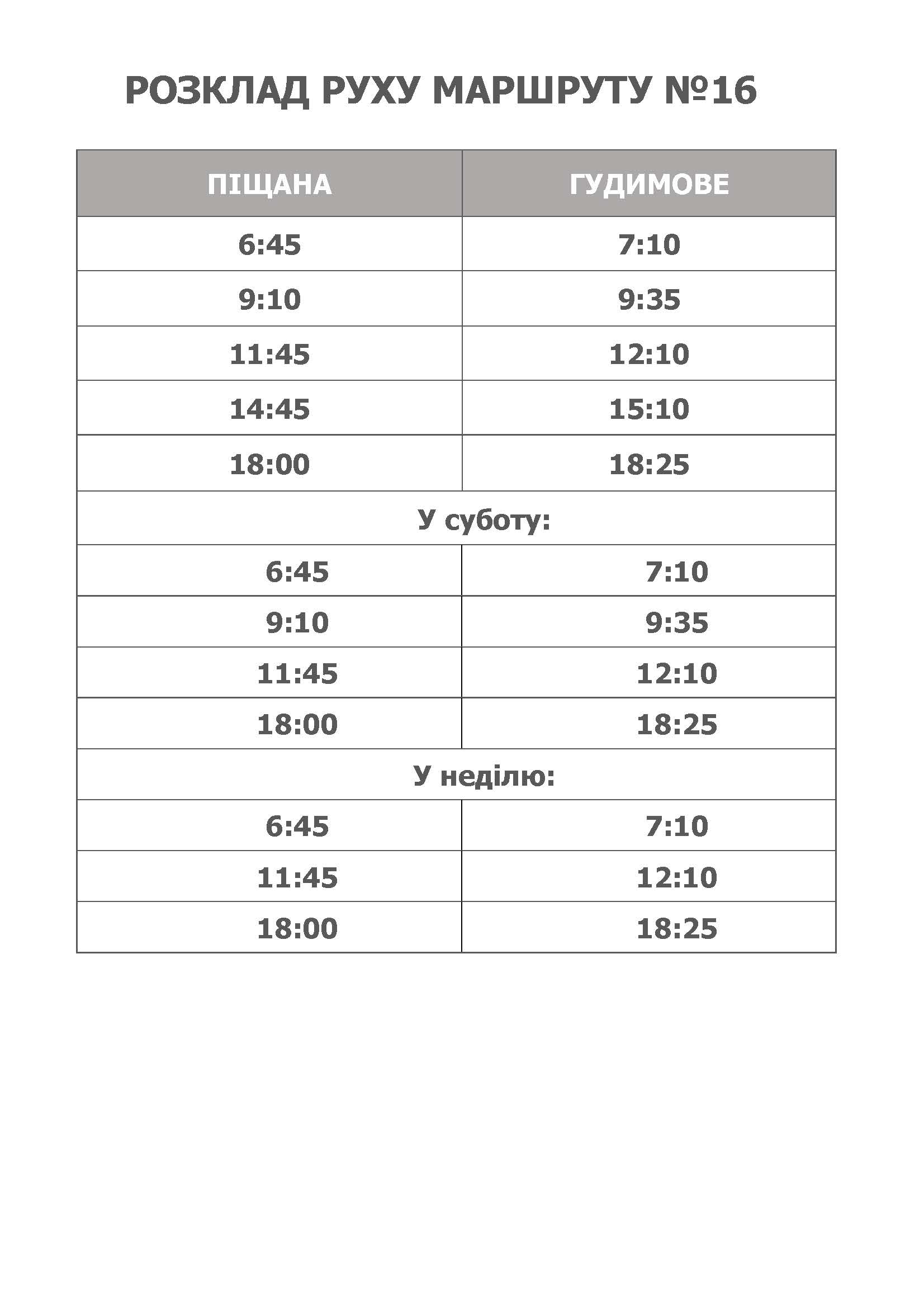 РОЗКЛАД РУХУ МАРШРУТУ №16

| ПІЩАНА | ГУДИМОВЕ |
|---|---|
| 6:45 | 7:10 |
| 9:10 | 9:35 |
| 11:45 | 12:10 |
| 14:45 | 15:10 |
| 18:00 | 18:25 |
| У суботу: | |
| 6:45 | 7:10 |
| 9:10 | 9:35 |
| 11:45 | 12:10 |
| 18:00 | 18:25 |
| У неділю: | |
| 6:45 | 7:10 |
| 11:45 | 12:10 |
| 18:00 | 18:25 |